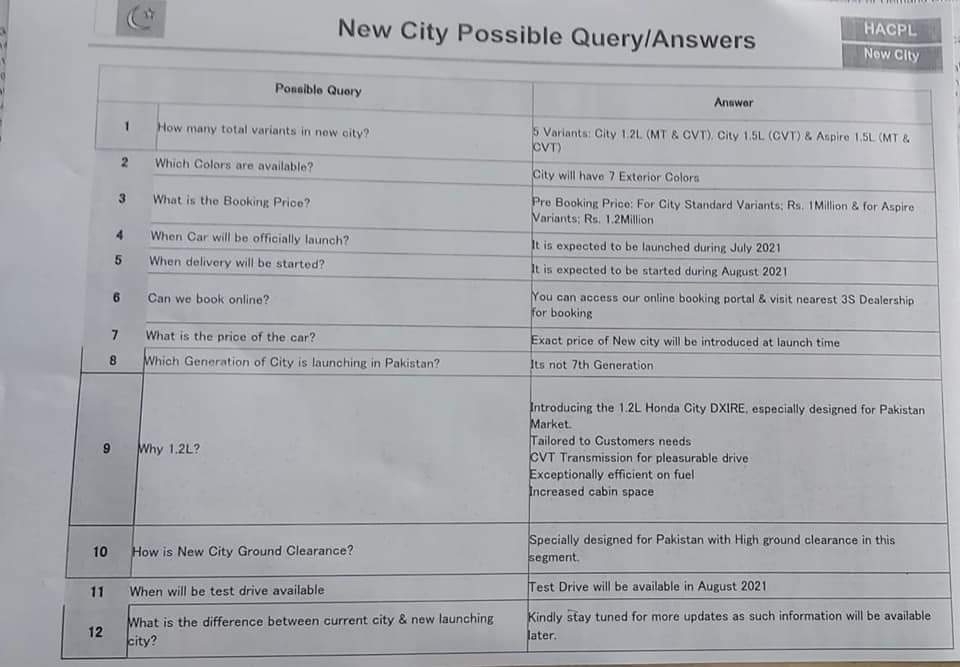 New City Possible Query/Answers

HACPL
New City

|  | Possible Query | Answer |
|---|---|---|
| 1 | How many total variants in new city? | 5 Variants: City 1.2L (MT & CVT), City 1.5L (CVT) & Aspire 1.5L (MT & CVT) |
| 2 | Which Colors are available? | City will have 7 Exterior Colors |
| 3 | What is the Booking Price? | Pre Booking Price: For City Standard Variants: Rs. 1Million & for Aspire Variants: Rs. 1.2Million |
| 4 | When Car will be officially launch? | It is expected to be launched during July 2021 |
| 5 | When delivery will be started? | It is expected to be started during August 2021 |
| 6 | Can we book online? | You can access our online booking portal & visit nearest 3S Dealership for booking |
| 7 | What is the price of the car? | Exact price of New city will be introduced at launch time |
| 8 | Which Generation of City is launching in Pakistan? | Its not 7th Generation |
| 9 | Why 1.2L? | Introducing the 1.2L Honda City DXIRE, especially designed for Pakistan Market. Tailored to Customers needs CVT Transmission for pleasurable drive Exceptionally efficient on fuel Increased cabin space |
| 10 | How is New City Ground Clearance? | Specially designed for Pakistan with High ground clearance in this segment. |
| 11 | When will be test drive available | Test Drive will be available in August 2021 |
| 12 | What is the difference between current city & new launching city? | Kindly stay tuned for more updates as such information will be available later. |